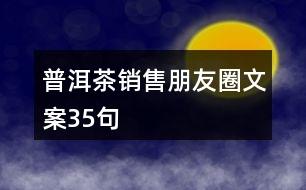 普洱茶销售朋友圈文案35句